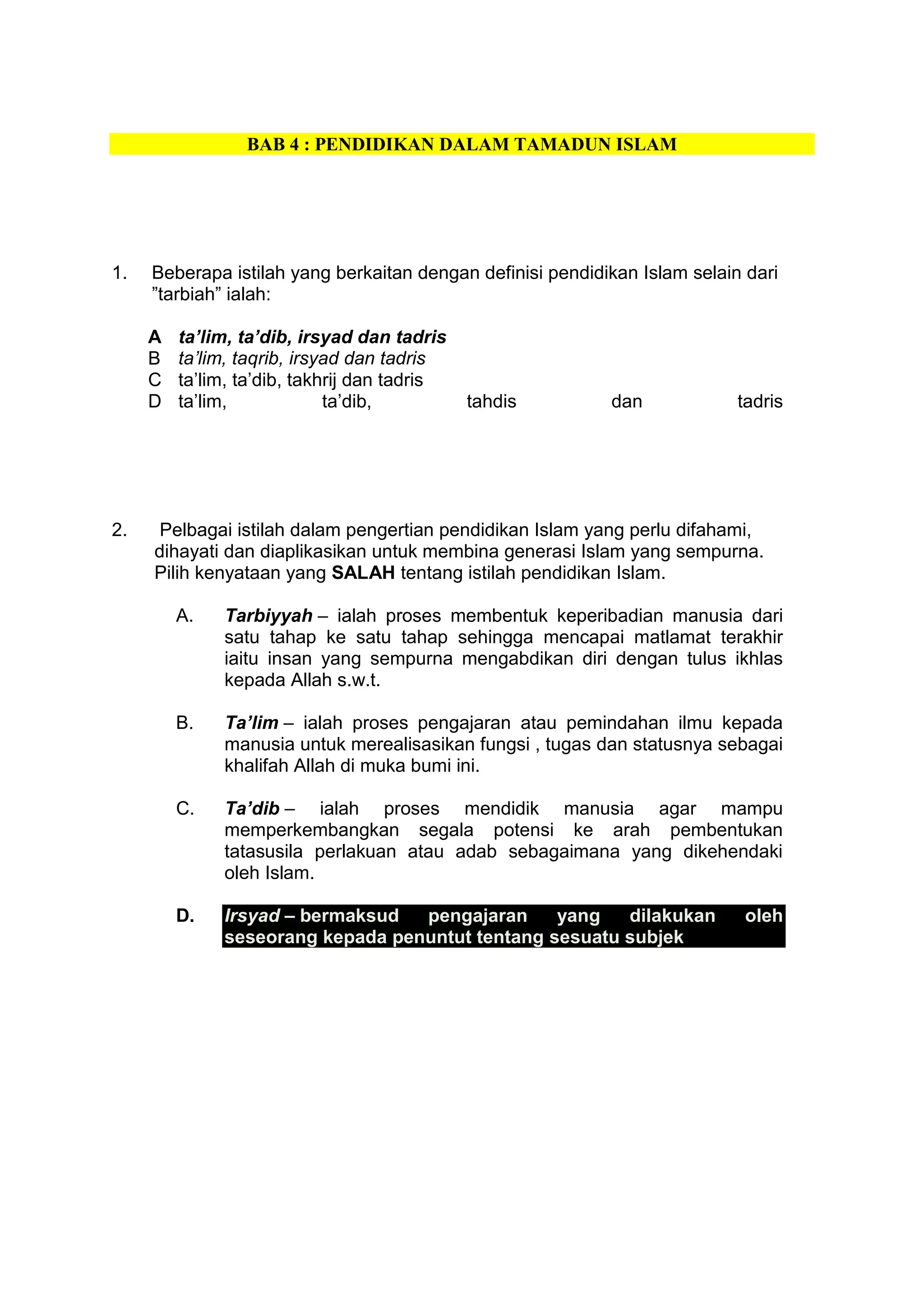 BAB 4 : PENDIDIKAN DALAM TAMADUN ISLAM

1. Beberapa istilah yang berkaitan dengan definisi pendidikan Islam selain dari ”tarbiah” ialah:

A ta’lim, ta’dib, irsyad dan tadris
B ta’lim, taqrib, irsyad dan tadris
C ta’lim, ta’dib, takhrij dan tadris
D ta’lim, ta’dib, tahdis dan tadris

2. Pelbagai istilah dalam pengertian pendidikan Islam yang perlu difahami, dihayati dan diaplikasikan untuk membina generasi Islam yang sempurna. Pilih kenyataan yang SALAH tentang istilah pendidikan Islam.

A. Tarbiyyah – ialah proses membentuk keperibadian manusia dari satu tahap ke satu tahap sehingga mencapai matlamat terakhir iaitu insan yang sempurna mengabdikan diri dengan tulus ikhlas kepada Allah s.w.t.

B. Ta’lim – ialah proses pengajaran atau pemindahan ilmu kepada manusia untuk merealisasikan fungsi , tugas dan statusnya sebagai khalifah Allah di muka bumi ini.

C. Ta’dib – ialah proses mendidik manusia agar mampu memperkembangkan segala potensi ke arah pembentukan tatasusila perlakuan atau adab sebagaimana yang dikehendaki oleh Islam.

D. Irsyad – bermaksud pengajaran yang dilakukan oleh seseorang kepada penuntut tentang sesuatu subjek